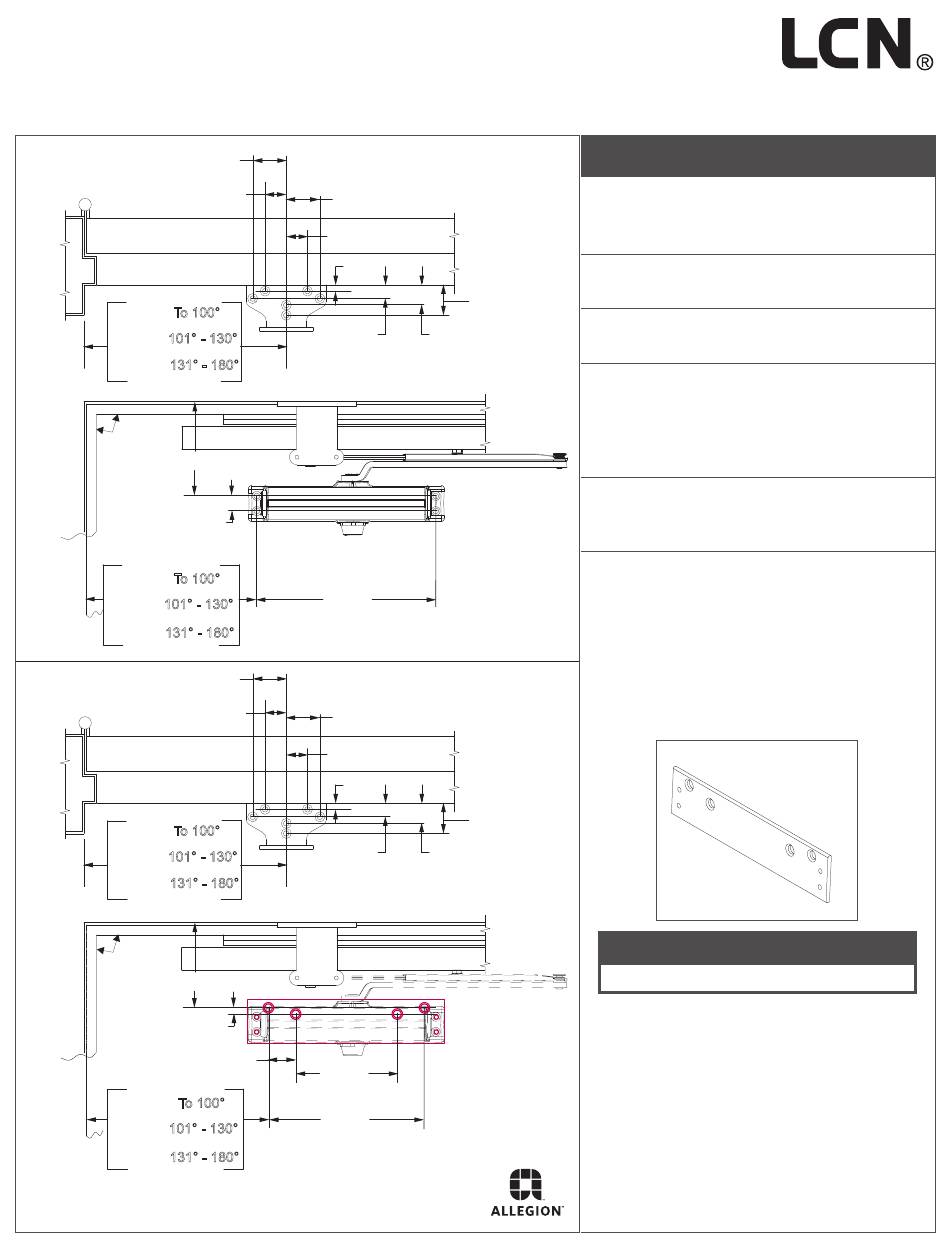 LCN®

To 100°
101° - 130°
131° - 180°

To 100°
101° - 130°
131° - 180°

To 100°
101° - 130°
131° - 180°

To 100°
101° - 130°
131° - 180°

ALLEGION